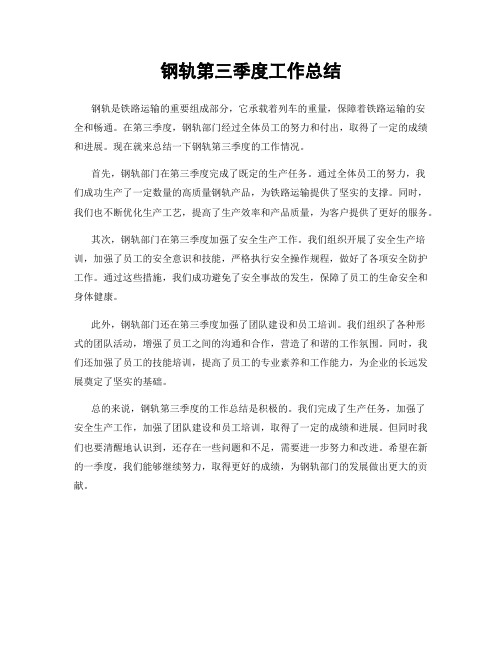 钢轨第三季度工作总结

钢轨是铁路运输的重要组成部分，它承载着列车的重量，保障着铁路运输的安全和畅通。在第三季度，钢轨部门经过全体员工的努力和付出，取得了一定的成绩和进展。现在就来总结一下钢轨第三季度的工作情况。

首先，钢轨部门在第三季度完成了既定的生产任务。通过全体员工的努力，我们成功生产了一定数量的高质量钢轨产品，为铁路运输提供了坚实的支撑。同时，我们也不断优化生产工艺，提高了生产效率和产品质量，为客户提供了更好的服务。

其次，钢轨部门在第三季度加强了安全生产工作。我们组织开展了安全生产培训，加强了员工的安全意识和技能，严格执行安全操作规程，做好了各项安全防护工作。通过这些措施，我们成功避免了安全事故的发生，保障了员工的生命安全和身体健康。

此外，钢轨部门还在第三季度加强了团队建设和员工培训。我们组织了各种形式的团队活动，增强了员工之间的沟通和合作，营造了和谐的工作氛围。同时，我们还加强了员工的技能培训，提高了员工的专业素养和工作能力，为企业的长远发展奠定了坚实的基础。

总的来说，钢轨第三季度的工作总结是积极的。我们完成了生产任务，加强了安全生产工作，加强了团队建设和员工培训，取得了一定的成绩和进展。但同时我们也要清醒地认识到，还存在一些问题和不足，需要进一步努力和改进。希望在新的一季度，我们能够继续努力，取得更好的成绩，为钢轨部门的发展做出更大的贡献。